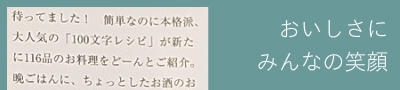 待ってました！　簡単なのに本格派、大人気の「100文字レシピ」が新たに116品のお料理をどーんとご紹介。晩ごはんに、ちょっとしたお酒のお

おいしさに
みんなの笑顔